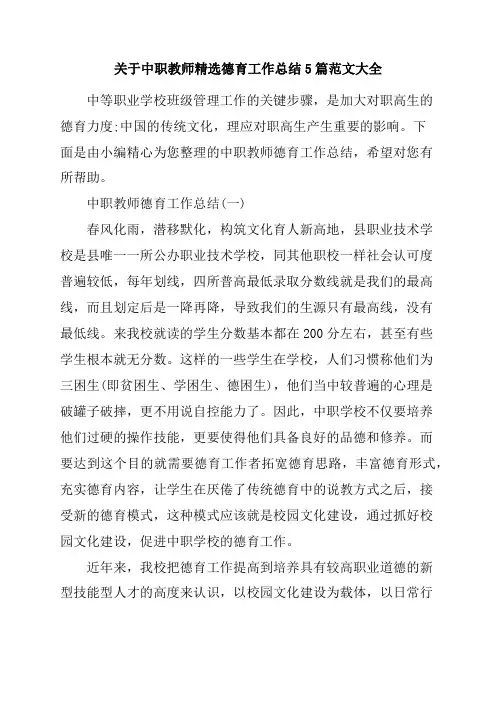 关于中职教师精选德育工作总结5篇范文大全

中等职业学校班级管理工作的关键步骤，是加大对职高生的德育力度;中国的传统文化，理应对职高生产生重要的影响。下面是由小编精心为您整理的中职教师德育工作总结，希望对您有所帮助。

中职教师德育工作总结(一)

春风化雨，潜移默化，构筑文化育人新高地，县职业技术学校是县唯一一所公办职业技术学校，同其他职校一样社会认可度普遍较低，每年划线，四所普高最低录取分数线就是我们的最高线，而且划定后是一降再降，导致我们的生源只有最高线，没有最低线。来我校就读的学生分数基本都在200分左右，甚至有些学生根本就无分数。这样的一些学生在学校，人们习惯称他们为三困生(即贫困生、学困生、德困生)，他们当中较普遍的心理是破罐子破摔，更不用说自控能力了。因此，中职学校不仅要培养他们过硬的操作技能，更要使得他们具备良好的品德和修养。而要达到这个目的就需要德育工作者拓宽德育思路，丰富德育形式，充实德育内容，让学生在厌倦了传统德育中的说教方式之后，接受新的德育模式，这种模式应该就是校园文化建设，通过抓好校园文化建设，促进中职学校的德育工作。

近年来，我校把德育工作提高到培养具有较高职业道德的新型技能型人才的高度来认识，以校园文化建设为载体，以日常行